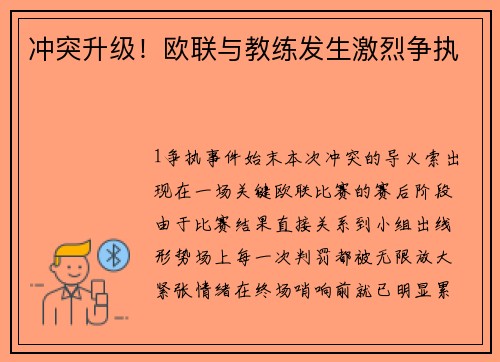 冲突升级！欧联与教练发生激烈争执

1争执事件始末本次冲突的导火索出现在一场关键欧联比赛的赛后阶段由于比赛结果直接关系到小组出线形势场上每一次判罚都被无限放大紧张情绪在终场哨响前就已明显累